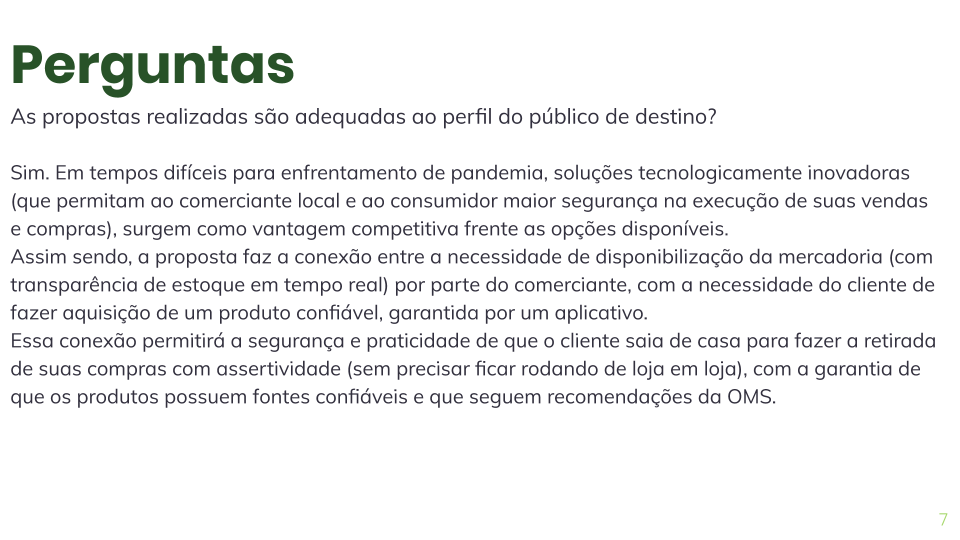 Perguntas

As propostas realizadas são adequadas ao perfil do público de destino?

Sim. Em tempos difíceis para enfrentamento de pandemia, soluções tecnologicamente inovadoras (que permitam ao comerciante local e ao consumidor maior segurança na execução de suas vendas e compras), surgem como vantagem competitiva frente as opções disponíveis.
Assim sendo, a proposta faz a conexão entre a necessidade de disponibilização da mercadoria (com transparência de estoque em tempo real) por parte do comerciante, com a necessidade do cliente de fazer aquisição de um produto confiável, garantida por um aplicativo.
Essa conexão permitirá a segurança e praticidade de que o cliente saia de casa para fazer a retirada de suas compras com assertividade (sem precisar ficar rodando de loja em loja), com a garantia de que os produtos possuem fontes confiáveis e que seguem recomendações da OMS.

7